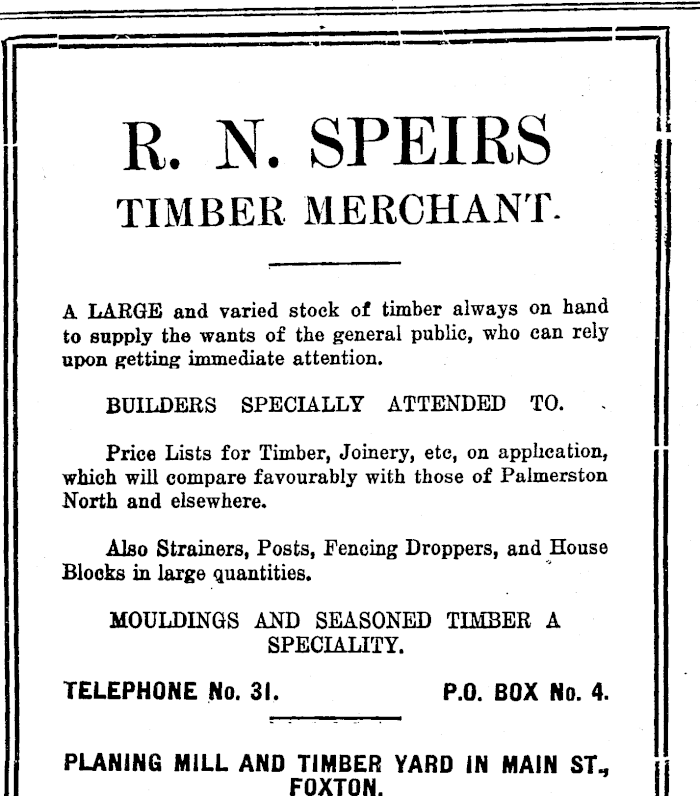 R. N. SPEIRS
TIMBER MERCHANT.

A LARGE and varied stock of timber always on hand to supply the wants of the general public, who can rely upon getting immediate attention.

BUILDERS SPECIALLY ATTENDED TO.

Price Lists for Timber, Joinery, etc, on application, which will compare favourably with those of Palmerston North and elsewhere.

Also Strainers, Posts, Fencing Droppers, and House Blocks in large quantities.

MOULDINGS AND SEASONED TIMBER A SPECIALITY.

TELEPHONE No. 31. P.O. BOX No. 4.

PLANING MILL AND TIMBER YARD IN MAIN ST., FOXTON.